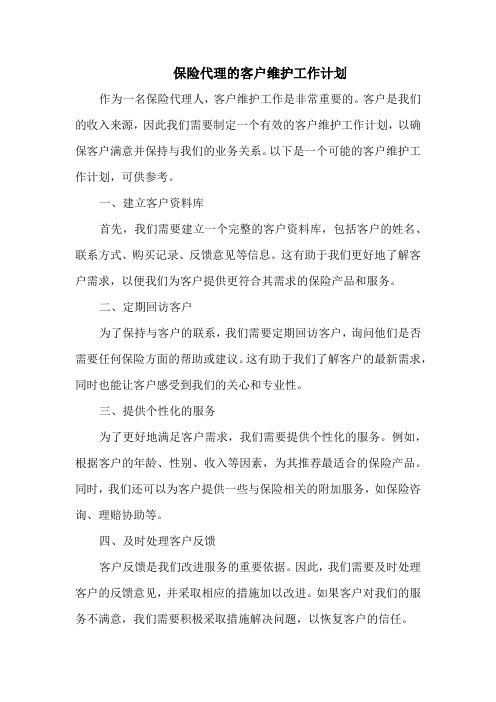 保险代理的客户维护工作计划

作为一名保险代理人，客户维护工作是非常重要的。客户是我们的收入来源，因此我们需要制定一个有效的客户维护工作计划，以确保客户满意并保持与我们的业务关系。以下是一个可能的客户维护工作计划，可供参考。

一、建立客户资料库

首先，我们需要建立一个完整的客户资料库，包括客户的姓名、联系方式、购买记录、反馈意见等信息。这有助于我们更好地了解客户需求，以便我们为客户提供更符合其需求的保险产品和服务。

二、定期回访客户

为了保持与客户的联系，我们需要定期回访客户，询问他们是否需要任何保险方面的帮助或建议。这有助于我们了解客户的最新需求，同时也能让客户感受到我们的关心和专业性。

三、提供个性化的服务

为了更好地满足客户需求，我们需要提供个性化的服务。例如，根据客户的年龄、性别、收入等因素，为其推荐最适合的保险产品。同时，我们还可以为客户提供一些与保险相关的附加服务，如保险咨询、理赔协助等。

四、及时处理客户反馈

客户反馈是我们改进服务的重要依据。因此，我们需要及时处理客户的反馈意见，并采取相应的措施加以改进。如果客户对我们的服务不满意，我们需要积极采取措施解决问题，以恢复客户的信任。